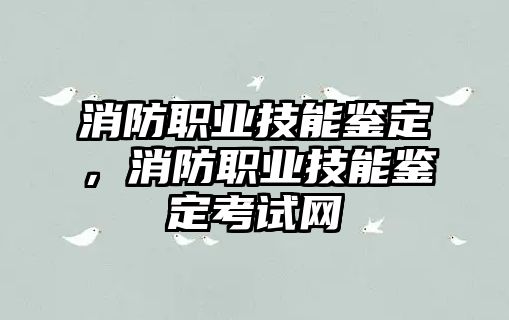 消防职业技能鉴定，消防职业技能鉴定考试网